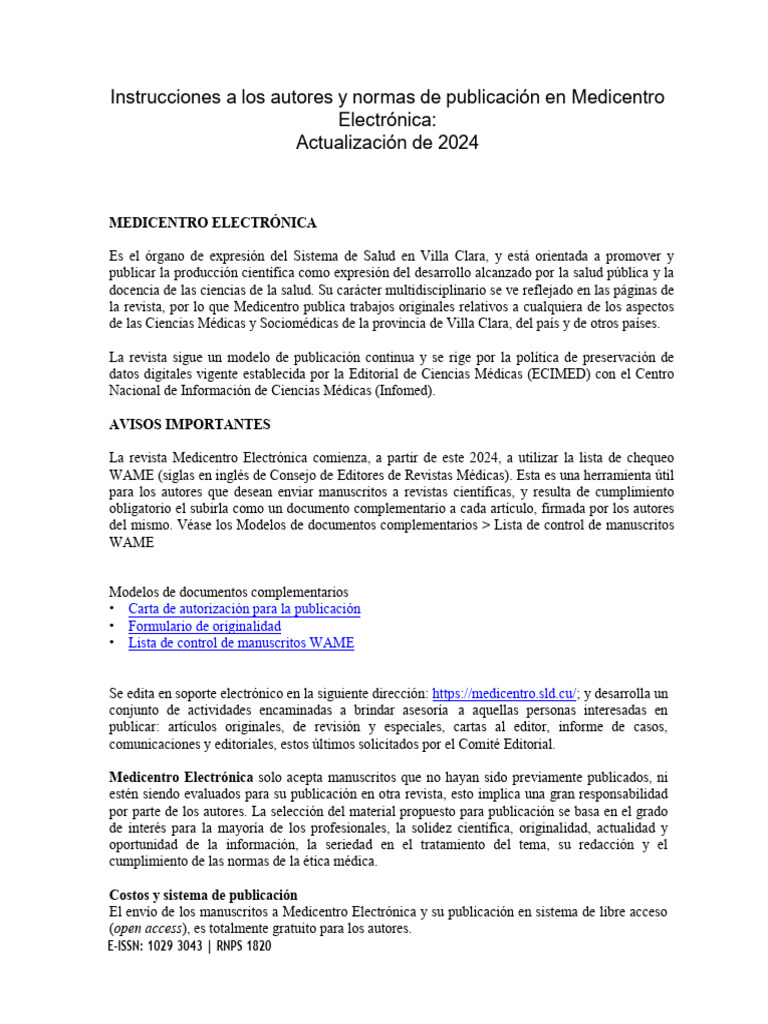 Instrucciones a los autores y normas de publicación en Medicentro Electrónica:
Actualización de 2024

MEDICENTRO ELECTRÓNICA

Es el órgano de expresión del Sistema de Salud en Villa Clara, y está orientada a promover y publicar la producción científica como expresión del desarrollo alcanzado por la salud pública y la docencia de las ciencias de la salud. Su carácter multidisciplinario se ve reflejado en las páginas de la revista, por lo que Medicentro publica trabajos originales relativos a cualquiera de los aspectos de las Ciencias Médicas y Sociomédicas de la provincia de Villa Clara, del país y de otros países.

La revista sigue un modelo de publicación continua y se rige por la política de preservación de datos digitales vigente establecida por la Editorial de Ciencias Médicas (ECIMED) con el Centro Nacional de Información de Ciencias Médicas (Infomed).

AVISOS IMPORTANTES

La revista Medicentro Electrónica comienza, a partir de este 2024, a utilizar la lista de chequeo WAME (siglas en inglés de Consejo de Editores de Revistas Médicas). Esta es una herramienta útil para los autores que desean enviar manuscritos a revistas científicas, y resulta de cumplimiento obligatorio el subirla como un documento complementario a cada artículo, firmada por los autores del mismo. Véase los Modelos de documentos complementarios > Lista de control de manuscritos WAME

Modelos de documentos complementarios
• Carta de autorización para la publicación
• Formulario de originalidad
• Lista de control de manuscritos WAME

Se edita en soporte electrónico en la siguiente dirección: https://medicentro.sld.cu/; y desarrolla un conjunto de actividades encaminadas a brindar asesoría a aquellas personas interesadas en publicar: artículos originales, de revisión y especiales, cartas al editor, informe de casos, comunicaciones y editoriales, estos últimos solicitados por el Comité Editorial.

Medicentro Electrónica solo acepta manuscritos que no hayan sido previamente publicados, ni estén siendo evaluados para su publicación en otra revista, esto implica una gran responsabilidad por parte de los autores. La selección del material propuesto para publicación se basa en el grado de interés para la mayoría de los profesionales, la solidez científica, originalidad, actualidad y oportunidad de la información, la seriedad en el tratamiento del tema, su redacción y el cumplimiento de las normas de la ética médica.

Costos y sistema de publicación
El envío de los manuscritos a Medicentro Electrónica y su publicación en sistema de libre acceso (open access), es totalmente gratuito para los autores.
E-ISSN: 1029 3043 | RNPS 1820